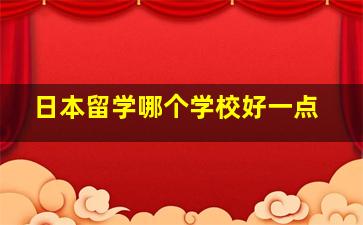 日本留学哪个学校好一点